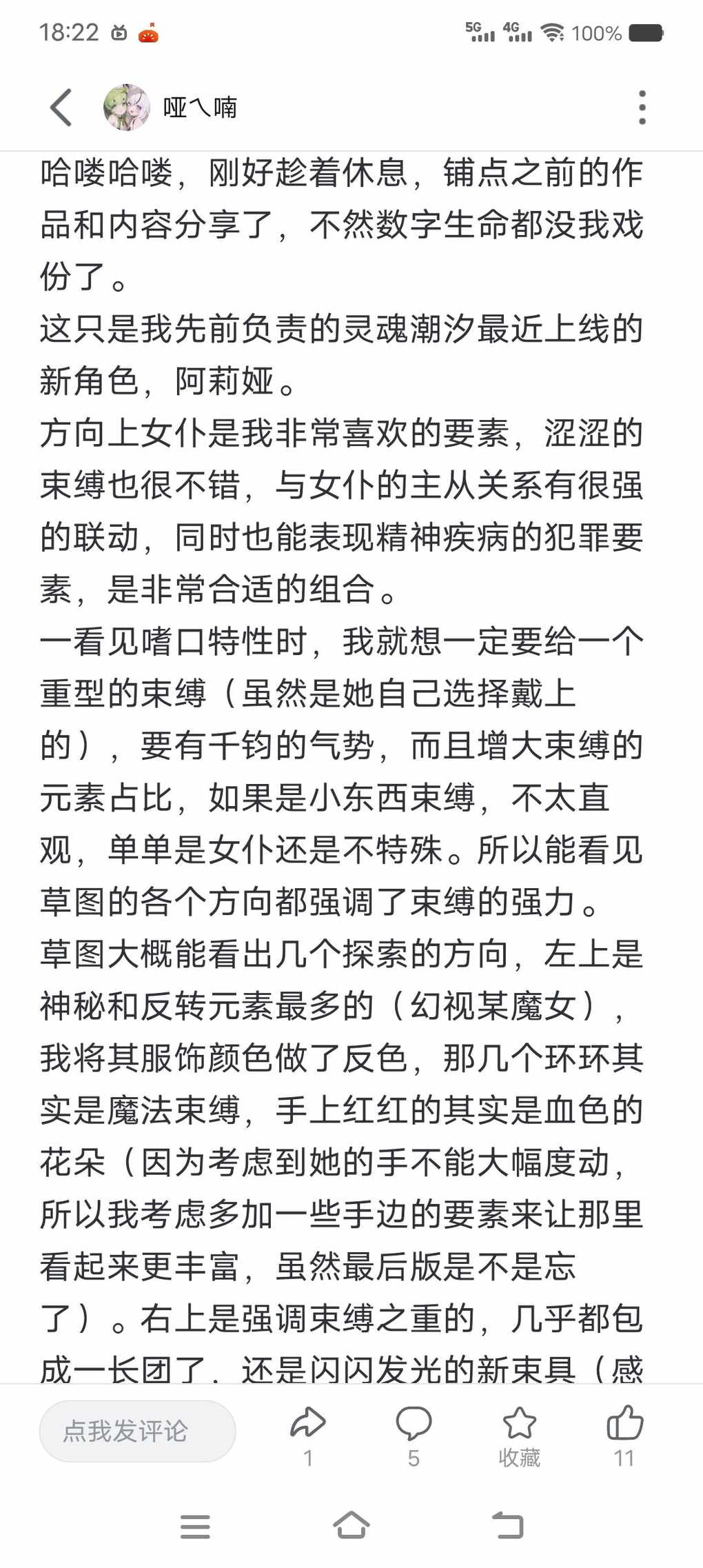 18:22 5G 4G 100%

哑乀喃

哈喽哈喽，刚好趁着休息，铺点之前的作品和内容分享了，不然数字生命都没我戏份了。
这只是我先前负责的灵魂潮汐最近上线的新角色，阿莉娅。
方向上女仆是我非常喜欢的要素，涩涩的束缚也很不错，与女仆的主从关系有很强的联动，同时也能表现精神疾病的犯罪要素，是非常合适的组合。
一看见嗜口特性时，我就想一定要给一个重型的束缚（虽然是她自己选择戴上的），要有千钧的气势，而且增大束缚的元素占比，如果是小东西束缚，不太直观，单单是女仆还是不特殊。所以能看见草图的各个方向都强调了束缚的强力。
草图大概能看出几个探索的方向，左上是神秘和反转元素最多的（幻视某魔女），我将其服饰颜色做了反色，那几个环环其实是魔法束缚，手上红红的其实是血色的花朵（因为考虑到她的手不能大幅度动，所以我考虑多加一些手边的要素来让那里看起来更丰富，虽然最后版是不是忘了）。右上是强调束缚之重的，几乎都包成一长团了，还是闪闪发光的新束具（感

点我发评论 1 5 收藏 11